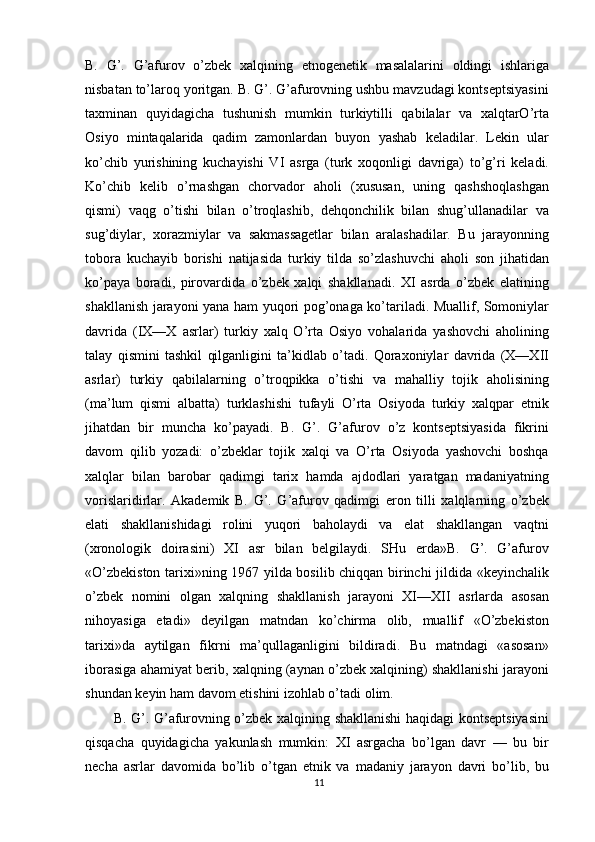 B. G’. G’afurov o’zbek xalqining etnogenetik masalalarini oldingi ishlariga nisbatan to’laroq yoritgan. B. G’. G’afurovning ushbu mavzudagi kontseptsiyasini taxminan quyidagicha tushunish mumkin turkiytilli qabilalar va xalqtarO’rta Osiyo mintaqalarida qadim zamonlardan buyon yashab keladilar. Lekin ular ko’chib yurishining kuchayishi VI asrga (turk xoqonligi davriga) to’g’ri keladi. Ko’chib kelib o’rnashgan chorvador aholi (xususan, uning qashshoqlashgan qismi) vaqg o’tishi bilan o’troqlashib, dehqonchilik bilan shug’ullanadilar va sug’diylar, xorazmiylar va sakmassagetlar bilan aralashadilar. Bu jarayonning tobora kuchayib borishi natijasida turkiy tilda so’zlashuvchi aholi son jihatidan ko’paya boradi, pirovardida o’zbek xalqi shakllanadi. XI asrda o’zbek elatining shakllanish jarayoni yana ham yuqori pog’onaga ko’tariladi. Muallif, Somoniylar davrida (IX—X asrlar) turkiy xalq O’rta Osiyo vohalarida yashovchi aholining talay qismini tashkil qilganligini ta’kidlab o’tadi. Qoraxoniylar davrida (X—XII asrlar) turkiy qabilalarning o’troqpikka o’tishi va mahalliy tojik aholisining (ma’lum qismi albatta) turklashishi tufayli O’rta Osiyoda turkiy xalqpar etnik jihatdan bir muncha ko’payadi. B. G’. G’afurov o’z kontseptsiyasida fikrini davom qilib yozadi: o’zbeklar tojik xalqi va O’rta Osiyoda yashovchi boshqa xalqlar bilan barobar qadimgi tarix hamda ajdodlari yaratgan madaniyatning vorislaridirlar. Akademik B. G’. G’afurov qadimgi eron tilli xalqlarning o’zbek elati shakllanishidagi rolini yuqori baholaydi va elat shakllangan vaqtni (xronologik doirasini) XI asr bilan belgilaydi. SHu erda»B. G’. G’afurov «O’zbekiston tarixi»ning 1967 yilda bosilib chiqqan birinchi jildida «keyinchalik o’zbek nomini olgan xalqning shakllanish jarayoni XI—XII asrlarda asosan nihoyasiga etadi» deyilgan matndan ko’chirma olib, muallif «O’zbekiston tarixi»da aytilgan fikrni ma’qullaganligini bildiradi. Bu matndagi «asosan» iborasiga ahamiyat berib, xalqning (aynan o’zbek xalqining) shakllanishi jarayoni shundan keyin ham davom etishini izohlab o’tadi olim.

B. G’. G’afurovning o’zbek xalqining shakllanishi haqidagi kontseptsiyasini qisqacha quyidagicha yakunlash mumkin: XI asrgacha bo’lgan davr — bu bir necha asrlar davomida bo’lib o’tgan etnik va madaniy jarayon davri bo’lib, bu

11